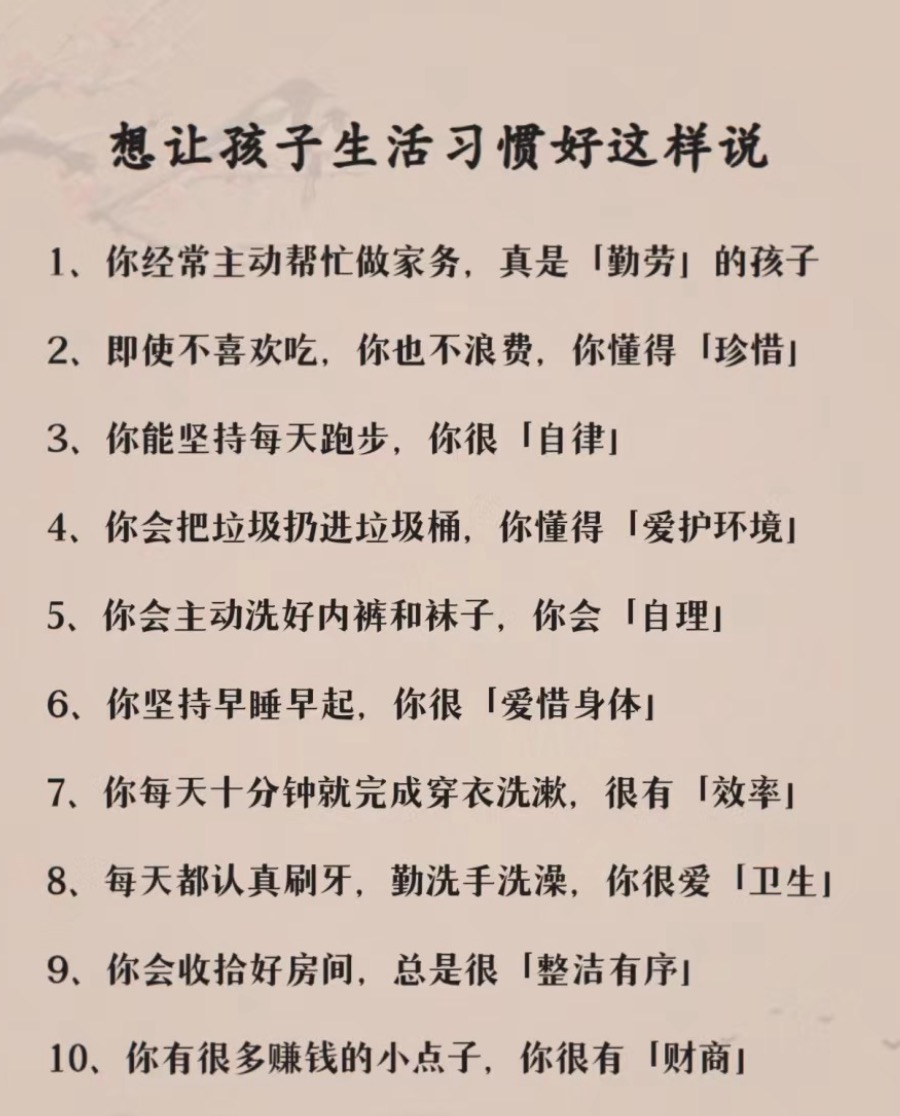 想让孩子生活习惯好这样说

1、你经常主动帮忙做家务，真是「勤劳」的孩子

2、即使不喜欢吃，你也不浪费，你懂得「珍惜」

3、你能坚持每天跑步，你很「自律」

4、你会把垃圾扔进垃圾桶，你懂得「爱护环境」

5、你会主动洗好内裤和袜子，你会「自理」

6、你坚持早睡早起，你很「爱惜身体」

7、你每天十分钟就完成穿衣洗漱，很有「效率」

8、每天都认真刷牙，勤洗手洗澡，你很爱「卫生」

9、你会收拾好房间，总是很「整洁有序」

10、你有很多赚钱的小点子，你很有「财商」